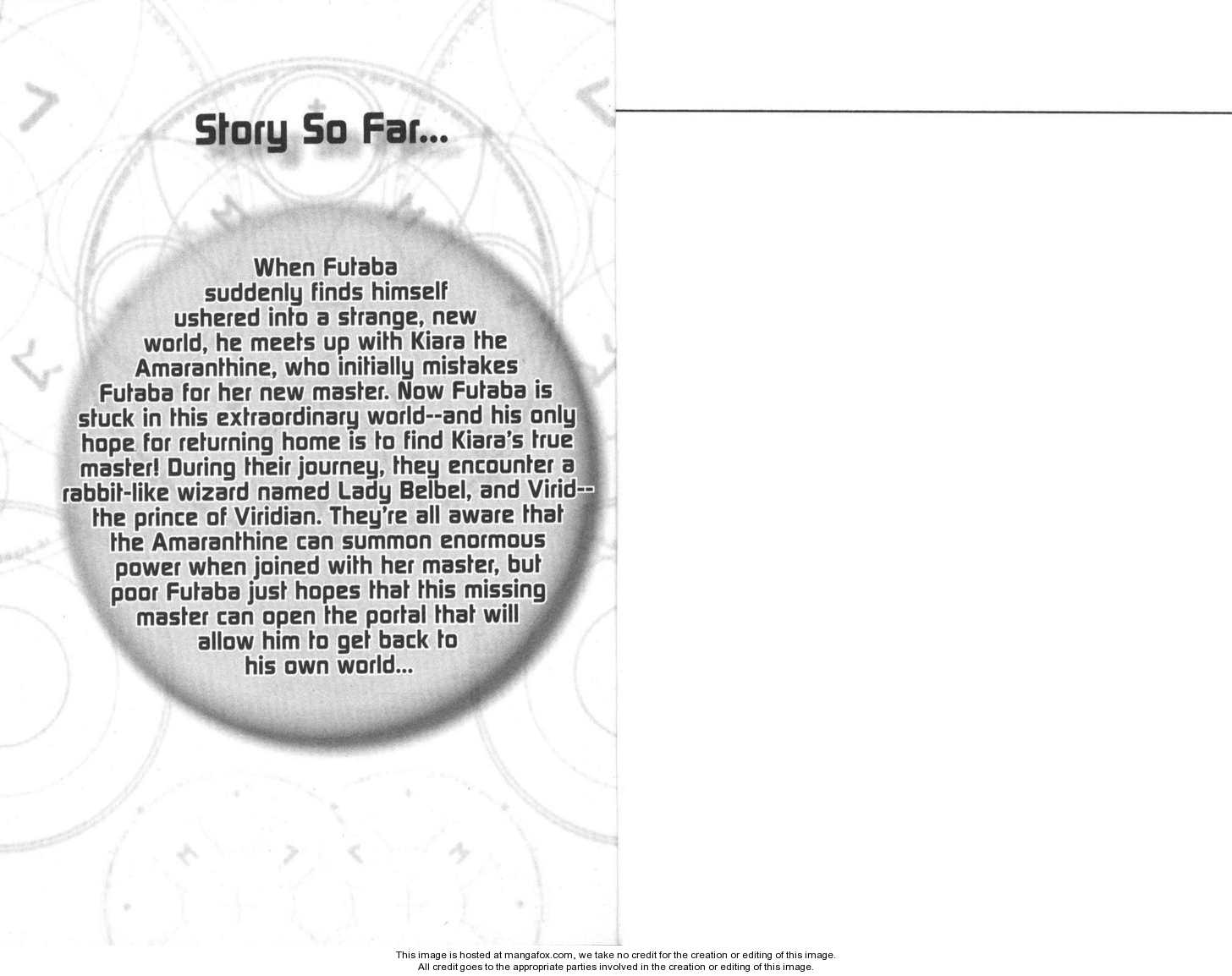 Story So Far...

When Futaba suddenly finds himself ushered into a strange, new world, he meets up with Kiara the Amaranthine, who initially mistakes Futaba for her new master. Now Futaba is stuck in this extraordinary world--and his only hope for returning home is to find Kiara's true master! During their journey, they encounter a rabbit-like wizard named Lady Belbel, and Virid--the prince of Viridian. They're all aware that the Amaranthine can summon enormous power when joined with her master, but poor Futaba just hopes that this missing master can open the portal that will allow him to get back to his own world...

This image is hosted at mangafox.com, we take no credit for the creation or editing of this image.
All credit goes to the appropriate parties involved in the creation or editing of this image.